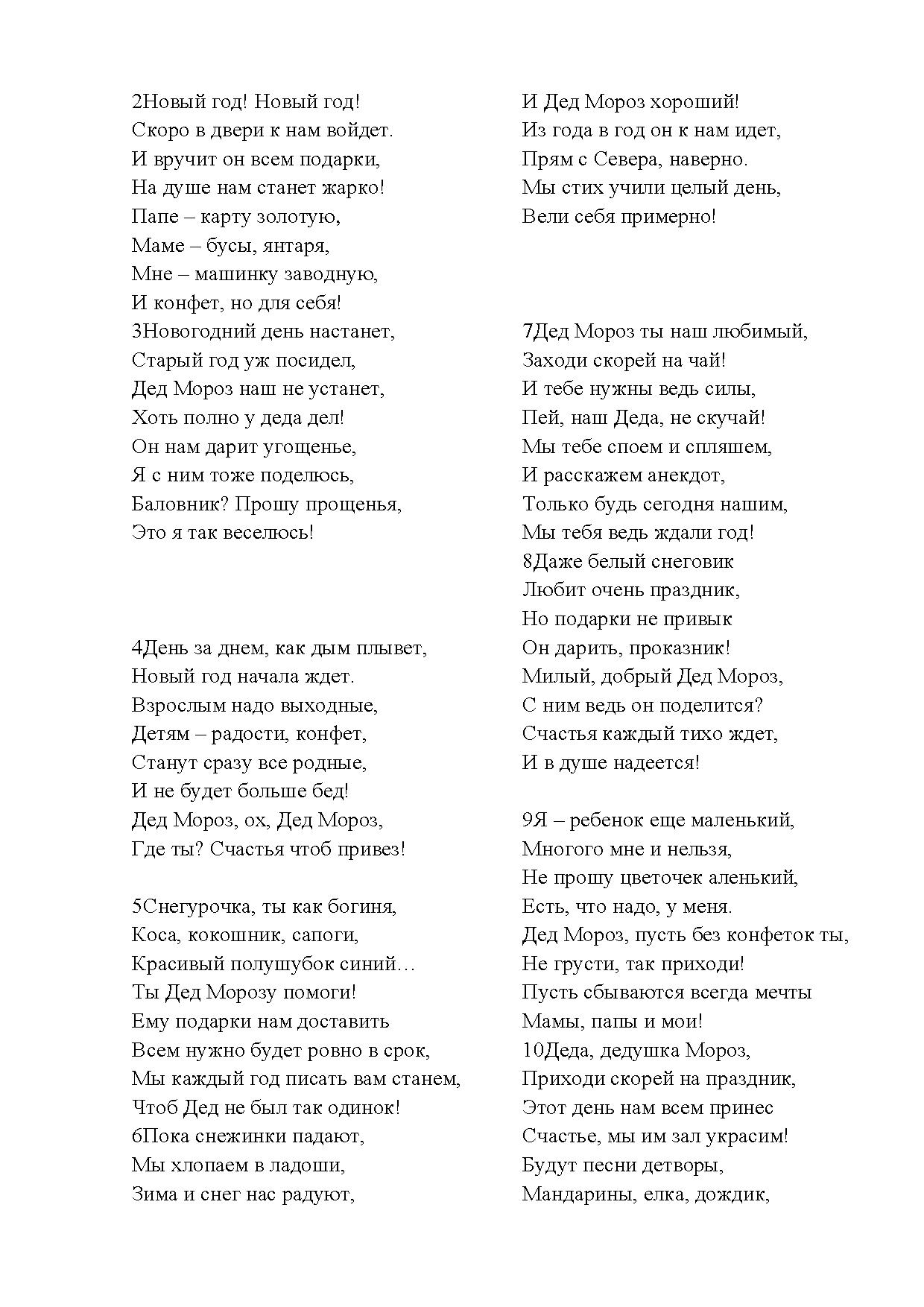 2Новый год! Новый год!
Скоро в двери к нам войдет.
И вручит он всем подарки,
На душе нам станет жарко!
Папе – карту золотую,
Маме – бусы, янтаря,
Мне – машинку заводную,
И конфет, но для себя!
3Новогодний день настанет,
Старый год уж посидел,
Дед Мороз наш не устанет,
Хоть полно у деда дел!
Он нам дарит угощенье,
Я с ним тоже поделюсь,
Баловник? Прошу прощенья,
Это я так веселюсь!

4День за днем, как дым плывет,
Новый год начала ждет.
Взрослым надо выходные,
Детям – радости, конфет,
Станут сразу все родные,
И не будет больше бед!
Дед Мороз, ох, Дед Мороз,
Где ты? Счастья чтоб привез!

5Снегурочка, ты как богиня,
Коса, кокошник, сапоги,
Красивый полушубок синий…
Ты Дед Морозу помоги!
Ему подарки нам доставить
Всем нужно будет ровно в срок,
Мы каждый год писать вам станем,
Чтоб Дед не был так одинок!
6Пока снежинки падают,
Мы хлопаем в ладоши,
Зима и снег нас радуют,
И Дед Мороз хороший!
Из года в год он к нам идет,
Прям с Севера, наверно.
Мы стих учили целый день,
Вели себя примерно!

7Дед Мороз ты наш любимый,
Заходи скорей на чай!
И тебе нужны ведь силы,
Пей, наш Деда, не скучай!
Мы тебе споем и спляшем,
И расскажем анекдот,
Только будь сегодня нашим,
Мы тебя ведь ждали год!
8Даже белый снеговик
Любит очень праздник,
Но подарки не привык
Он дарить, проказник!
Милый, добрый Дед Мороз,
С ним ведь он поделится?
Счастья каждый тихо ждет,
И в душе надеется!

9Я – ребенок еще маленький,
Многого мне и нельзя,
Не прошу цветочек аленький,
Есть, что надо, у меня.
Дед Мороз, пусть без конфеток ты,
Не грусти, так приходи!
Пусть сбываются всегда мечты
Мамы, папы и мои!
10Деда, дедушка Мороз,
Приходи скорей на праздник,
Этот день нам всем принес
Счастье, мы им зал украсим!
Будут песни детворы,
Мандарины, елка, дождик,